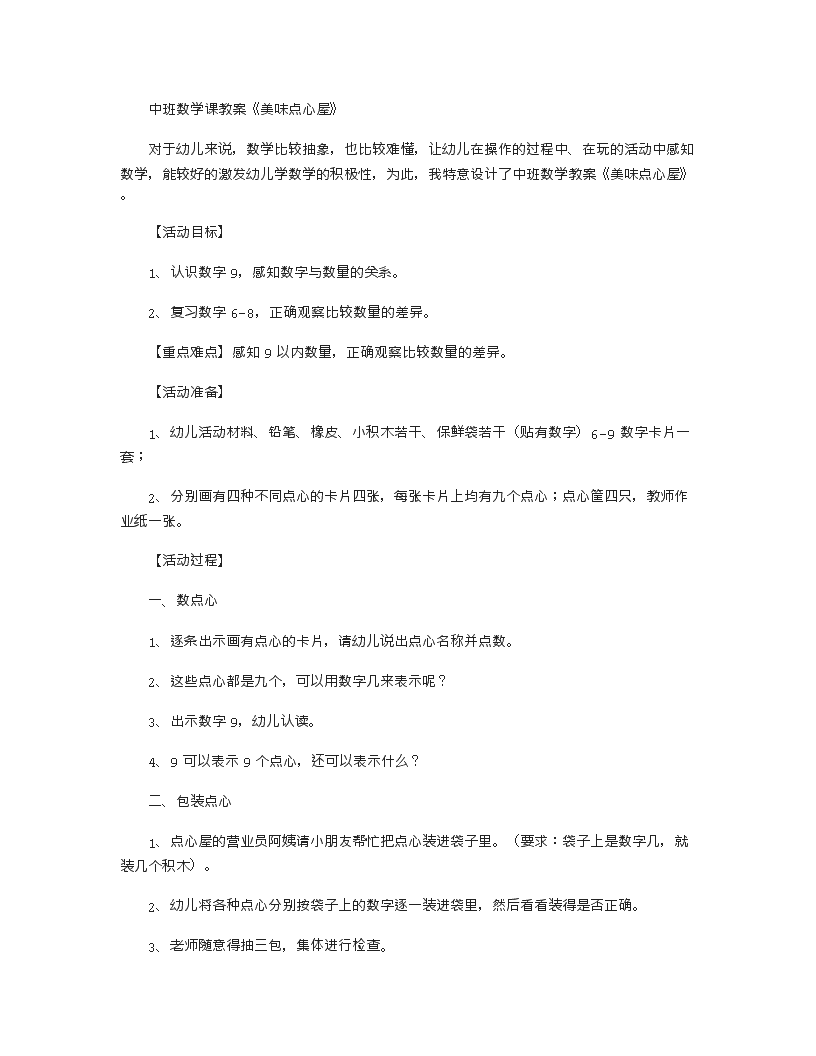 中班数学课教案《美味点心屋》

对于幼儿来说，数学比较抽象，也比较难懂，让幼儿在操作的过程中、在玩的活动中感知数学，能较好的激发幼儿学数学的积极性，为此，我特意设计了中班数学教案《美味点心屋》。

【活动目标】

1、认识数字 9，感知数字与数量的关系。

2、复习数字 6-8，正确观察比较数量的差异。

【重点难点】感知 9 以内数量，正确观察比较数量的差异。

【活动准备】

1、幼儿活动材料、铅笔、橡皮、小积木若干、保鲜袋若干（贴有数字）6-9 数字卡片一套；

2、分别画有四种不同点心的卡片四张，每张卡片上均有九个点心；点心筐四只，教师作业纸一张。

【活动过程】

一、数点心

1、逐条出示画有点心的卡片，请幼儿说出点心名称并点数。

2、这些点心都是九个，可以用数字几来表示呢？

3、出示数字 9，幼儿认读。

4、9 可以表示 9 个点心，还可以表示什么？

二、包装点心

1、点心屋的营业员阿姨请小朋友帮忙把点心装进袋子里。（要求：袋子上是数字几，就装几个积木）。

2、幼儿将各种点心分别按袋子上的数字逐一装进袋里，然后看看装得是否正确。

3、老师随意得抽三包，集体进行检查。